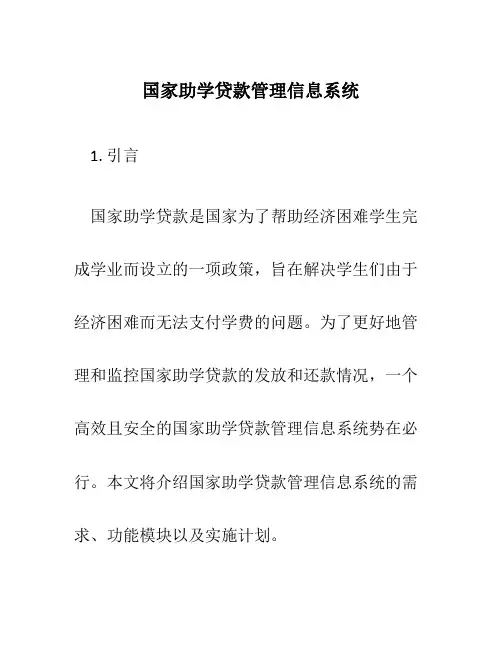 国家助学贷款管理信息系统

1. 引言

国家助学贷款是国家为了帮助经济困难学生完成学业而设立的一项政策，旨在解决学生们由于经济困难而无法支付学费的问题。为了更好地管理和监控国家助学贷款的发放和还款情况，一个高效且安全的国家助学贷款管理信息系统势在必行。本文将介绍国家助学贷款管理信息系统的需求、功能模块以及实施计划。